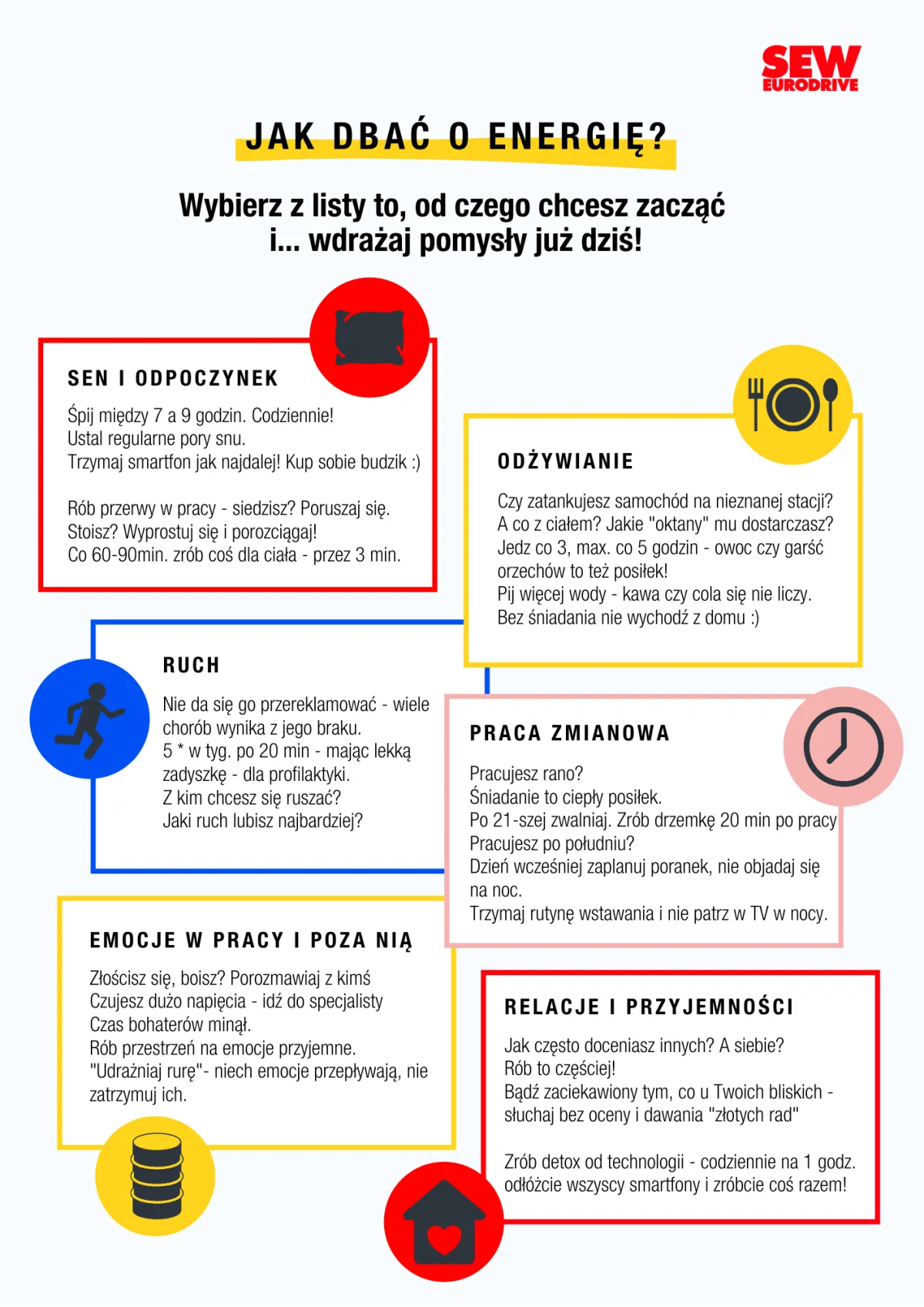 SEW EURODRIVE

JAK DBAĆ O ENERGIĘ?

Wybierz z listy to, od czego chcesz zacząć i... wdrażaj pomysły już dziś!

SEN I ODPOCZYNEK

Śpij między 7 a 9 godzin. Codziennie!
Ustal regularne pory snu.
Trzymaj smartfon jak najdalej! Kup sobie budzik :)

Rób przerwy w pracy - siedzisz? Poruszaj się.
Stoisz? Wyprostuj się i porozciągaj!
Co 60-90min. zrób coś dla ciała - przez 3 min.

ODŻYWIANIE

Czy zatankujesz samochód na nieznanej stacji?
A co z ciałem? Jakie "oktany" mu dostarczasz?
Jedz co 3, max. co 5 godzin - owoc czy garść orzechów to też posiłek!
Pij więcej wody - kawa czy cola się nie liczy.
Bez śniadania nie wychodź z domu :)

RUCH

Nie da się go przereklamować - wiele chorób wynika z jego braku.
5 * w tyg. po 20 min - mając lekką zadyszkę - dla profilaktyki.
Z kim chcesz się ruszać?
Jaki ruch lubisz najbardziej?

PRACA ZMIANOWA

Pracujesz rano?
Śniadanie to ciepły posiłek.
Po 21-szej zwalniaj. Zrób drzemkę 20 min po pracy
Pracujesz po południu?
Dzień wcześniej zaplanuj poranek, nie objadaj się na noc.
Trzymaj rutynę wstawania i nie patrz w TV w nocy.

EMOCJE W PRACY I POZA NIĄ

Złościsz się, boisz? Porozmawiaj z kimś
Czujesz dużo napięcia - idź do specjalisty
Czas bohaterów minął.
Rób przestrzeń na emocje przyjemne.
"Udrażniaj rurę"- niech emocje przepływają, nie zatrzymuj ich.

RELACJE I PRZYJEMNOŚCI

Jak często doceniasz innych? A siebie?
Rób to częściej!
Bądź zaciekawiony tym, co u Twoich bliskich - słuchaj bez oceny i dawania "złotych rad"

Zrób detox od technologii - codziennie na 1 godz. odłóżcie wszyscy smartfony i zróbcie coś razem!